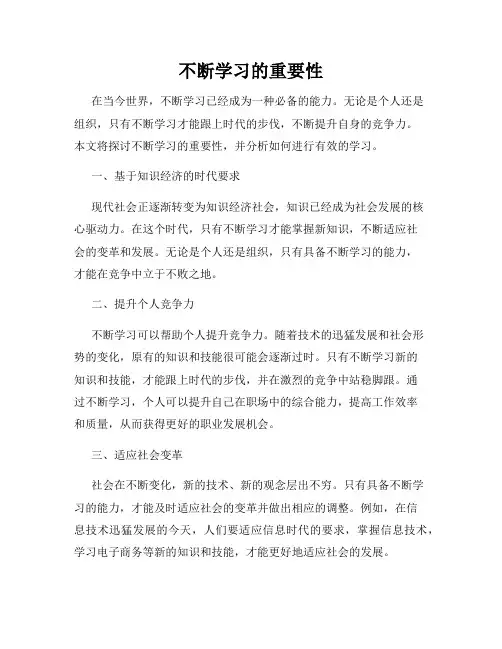 不断学习的重要性

在当今世界，不断学习已经成为一种必备的能力。无论是个人还是组织，只有不断学习才能跟上时代的步伐，不断提升自身的竞争力。本文将探讨不断学习的重要性，并分析如何进行有效的学习。

一、基于知识经济的时代要求

现代社会正逐渐转变为知识经济社会，知识已经成为社会发展的核心驱动力。在这个时代，只有不断学习才能掌握新知识，不断适应社会的变革和发展。无论是个人还是组织，只有具备不断学习的能力，才能在竞争中立于不败之地。

二、提升个人竞争力

不断学习可以帮助个人提升竞争力。随着技术的迅猛发展和社会形势的变化，原有的知识和技能很可能会逐渐过时。只有不断学习新的知识和技能，才能跟上时代的步伐，并在激烈的竞争中站稳脚跟。通过不断学习，个人可以提升自己在职场中的综合能力，提高工作效率和质量，从而获得更好的职业发展机会。

三、适应社会变革

社会在不断变化，新的技术、新的观念层出不穷。只有具备不断学习的能力，才能及时适应社会的变革并做出相应的调整。例如，在信息技术迅猛发展的今天，人们要适应信息时代的要求，掌握信息技术，学习电子商务等新的知识和技能，才能更好地适应社会的发展。